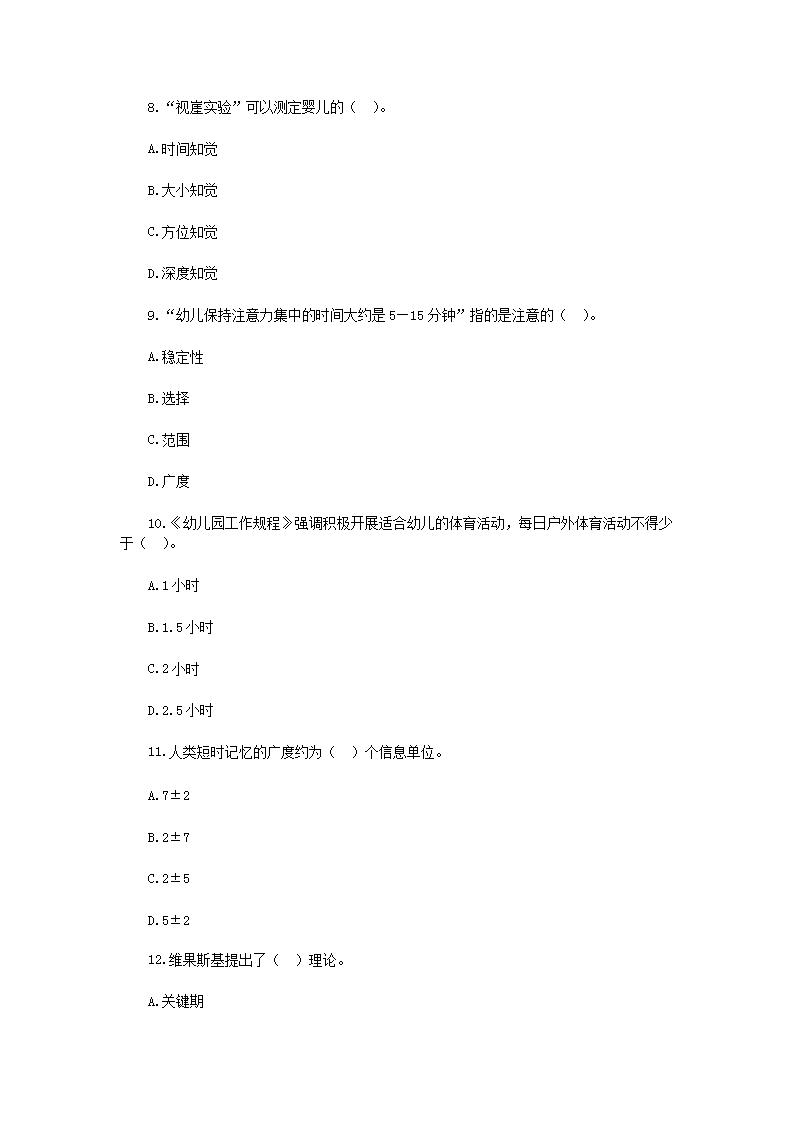 8.“视崖实验”可以测定婴儿的（ ）。

A.时间知觉

B.大小知觉

C.方位知觉

D.深度知觉

9.“幼儿保持注意力集中的时间大约是 5—15 分钟”指的是注意的（ ）。

A.稳定性

B.选择

C.范围

D.广度

10.《幼儿园工作规程》强调积极开展适合幼儿的体育活动，每日户外体育活动不得少于（ ）。

A.1 小时

B.1.5 小时

C.2 小时

D.2.5 小时

11.人类短时记忆的广度约为（ ）个信息单位。

A.7±2

B.2±7

C.2±5

D.5±2

12.维果斯基提出了（ ）理论。

A.关键期